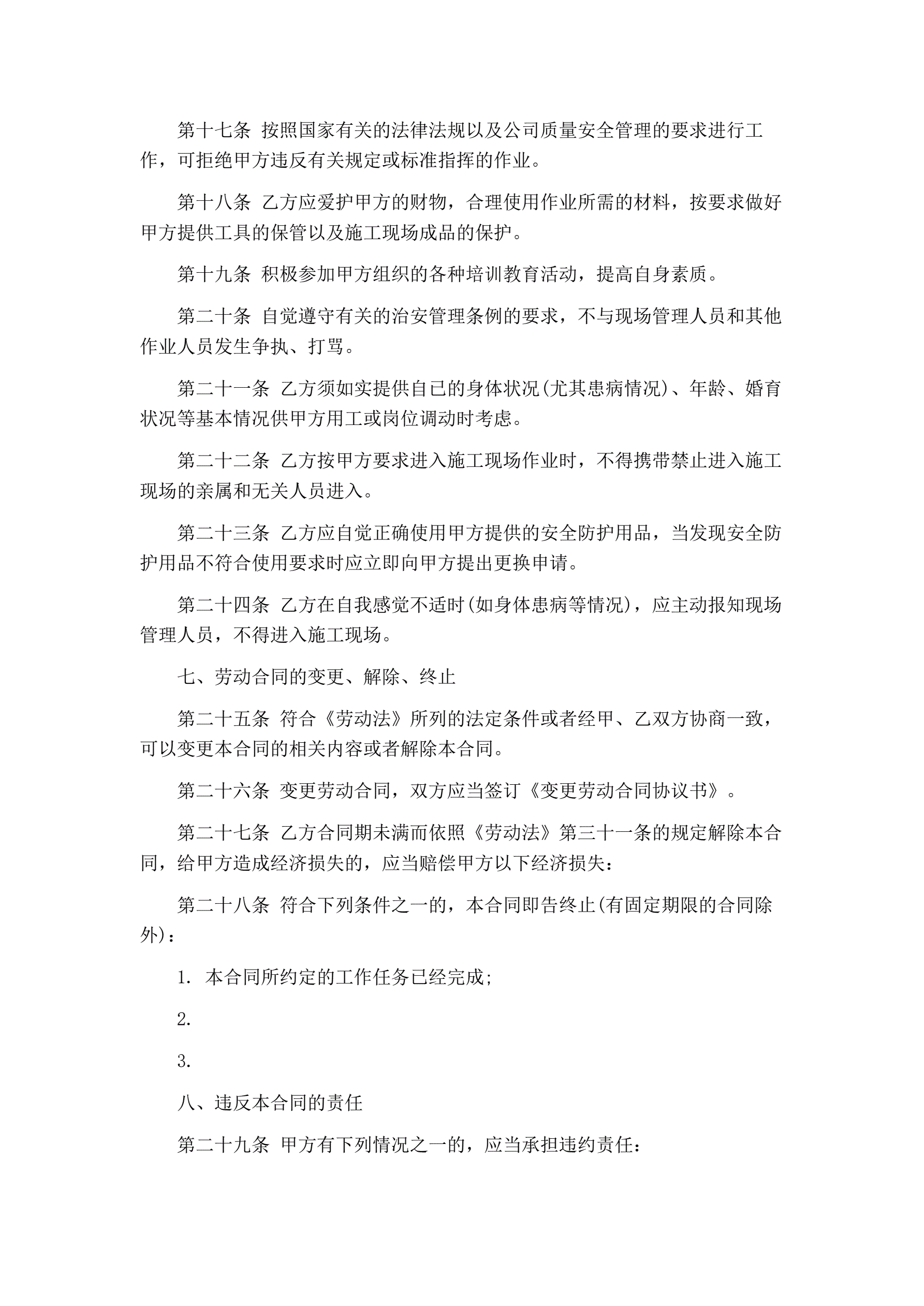 第十七条 按照国家有关的法律法规以及公司质量安全管理的要求进行工作，可拒绝甲方违反有关规定或标准指挥的作业。

第十八条 乙方应爱护甲方的财物，合理使用作业所需的材料，按要求做好甲方提供工具的保管以及施工现场成品的保护。

第十九条 积极参加甲方组织的各种培训教育活动，提高自身素质。

第二十条 自觉遵守有关的治安管理条例的要求，不与现场管理人员和其他作业人员发生争执、打骂。

第二十一条 乙方须如实提供自已的身体状况(尤其患病情况)、年龄、婚育状况等基本情况供甲方用工或岗位调动时考虑。

第二十二条 乙方按甲方要求进入施工现场作业时，不得携带禁止进入施工现场的亲属和无关人员进入。

第二十三条 乙方应自觉正确使用甲方提供的安全防护用品，当发现安全防护用品不符合使用要求时应立即向甲方提出更换申请。

第二十四条 乙方在自我感觉不适时(如身体患病等情况)，应主动报知现场管理人员，不得进入施工现场。

七、劳动合同的变更、解除、终止

第二十五条 符合《劳动法》所列的法定条件或者经甲、乙双方协商一致，可以变更本合同的相关内容或者解除本合同。

第二十六条 变更劳动合同，双方应当签订《变更劳动合同协议书》。

第二十七条 乙方合同期未满而依照《劳动法》第三十一条的规定解除本合同，给甲方造成经济损失的，应当赔偿甲方以下经济损失：

第二十八条 符合下列条件之一的，本合同即告终止(有固定期限的合同除外)：

1. 本合同所约定的工作任务已经完成;

2.

3.

八、违反本合同的责任

第二十九条 甲方有下列情况之一的，应当承担违约责任：